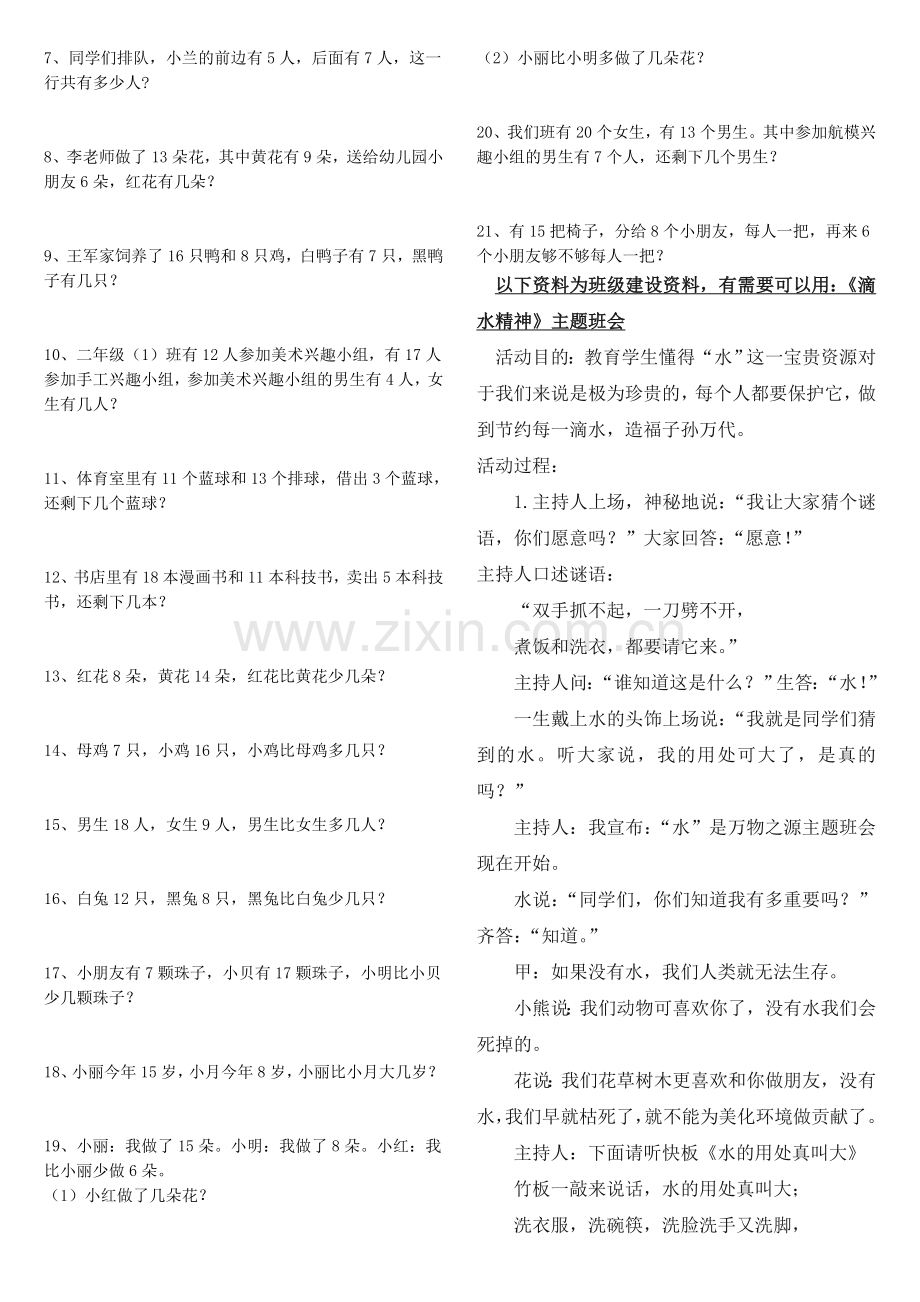 7、同学们排队，小兰的前边有5人，后面有7人，这一行共有多少人？

8、李老师做了13朵花，其中黄花有9朵，送给幼儿园小朋友6朵，红花有几朵？

9、王军家饲养了16只鸭和8只鸡，白鸭子有7只，黑鸭子有几只？

10、二年级（1）班有12人参加美术兴趣小组，有17人参加手工兴趣小组，参加美术兴趣小组的男生有4人，女生有几人？

11、体育室里有11个蓝球和13个排球，借出3个蓝球，还剩下几个蓝球？

12、书店里有18本漫画书和11本科技书，卖出5本科技书，还剩下几本？

13、红花8朵，黄花14朵，红花比黄花少几朵？

14、母鸡7只，小鸡16只，小鸡比母鸡多几只？

15、男生18人，女生9人，男生比女生多几人？

16、白兔12只，黑兔8只，黑兔比白兔少几只？

17、小朋友有7颗珠子，小贝有17颗珠子，小明比小贝少几颗珠子？

18、小丽今年15岁，小月今年8岁，小丽比小月大几岁？

19、小丽：我做了15朵。小明：我做了8朵。小红：我比小丽少做6朵。
（1）小红做了几朵花？

（2）小丽比小明多做了几朵花？

20、我们班有20个女生，有13个男生。其中参加航模兴趣小组的男生有7个人，还剩下几个男生？

21、有15把椅子，分给8个小朋友，每人一把，再来6个小朋友够不够每人一把？

以下资料为班级建设资料，有需要可以用：《滴水精神》主题班会

活动目的：教育学生懂得“水”这一宝贵资源对于我们来说是极为珍贵的，每个人都要保护它，做到节约每一滴水，造福子孙万代。

活动过程：

1.主持人上场，神秘地说：“我让大家猜个谜语，你们愿意吗？”大家回答：“愿意！”

主持人口述谜语：

“双手抓不起，一刀劈不开，
煮饭和洗衣，都要请它来。”

主持人问：“谁知道这是什么？”生答：“水！”

一生戴上水的头饰上场说：“我就是同学们猜到的水。听大家说，我的用处可大了，是真的吗？”

主持人：我宣布：“水”是万物之源主题班会现在开始。

水说：“同学们，你们知道我有多重要吗？”齐答：“知道。”

甲：如果没有水，我们人类就无法生存。

小熊说：我们动物可喜欢你了，没有水我们会死掉的。

花说：我们花草树木更喜欢和你做朋友，没有水，我们早就枯死了，就不能为美化环境做贡献了。

主持人：下面请听快板《水的用处真叫大》

竹板一敲来说话，水的用处真叫大；

洗衣服，洗碗筷，洗脸洗手又洗脚，

www.zixin.com.cn